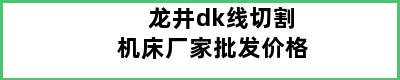 龙井dk线切割
机床厂家批发价格